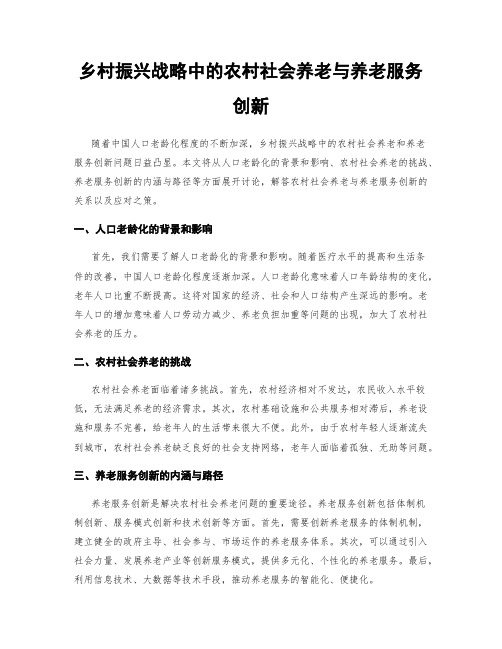 乡村振兴战略中的农村社会养老与养老服务创新

随着中国人口老龄化程度的不断加深，乡村振兴战略中的农村社会养老和养老服务创新问题日益凸显。本文将从人口老龄化的背景和影响、农村社会养老的挑战、养老服务创新的内涵与路径等方面展开讨论，解答农村社会养老与养老服务创新的关系以及应对之策。

一、人口老龄化的背景和影响

首先，我们需要了解人口老龄化的背景和影响。随着医疗水平的提高和生活条件的改善，中国人口老龄化程度逐渐加深。人口老龄化意味着人口年龄结构的变化，老年人口比重不断提高。这将对国家的经济、社会和人口结构产生深远的影响。老年人口的增加意味着人口劳动力减少、养老负担加重等问题的出现，加大了农村社会养老的压力。

二、农村社会养老的挑战

农村社会养老面临着诸多挑战。首先，农村经济相对不发达，农民收入水平较低，无法满足养老的经济需求。其次，农村基础设施和公共服务相对滞后，养老设施和服务不完善，给老年人的生活带来很大不便。此外，由于农村年轻人逐渐流失到城市，农村社会养老缺乏良好的社会支持网络，老年人面临着孤独、无助等问题。

三、养老服务创新的内涵与路径

养老服务创新是解决农村社会养老问题的重要途径。养老服务创新包括体制机制创新、服务模式创新和技术创新等方面。首先，需要创新养老服务的体制机制，建立健全的政府主导、社会参与、市场运作的养老服务体系。其次，可以通过引入社会力量、发展养老产业等创新服务模式，提供多元化、个性化的养老服务。最后，利用信息技术、大数据等技术手段，推动养老服务的智能化、便捷化。